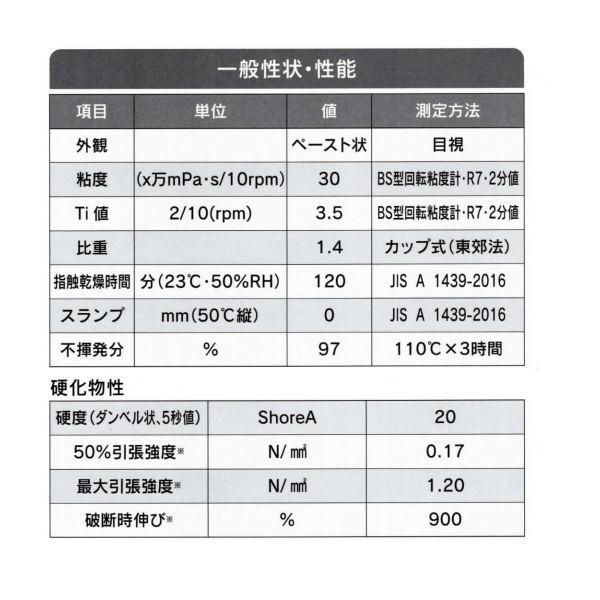 一般性状・性能

| 項目 | 単位 | 値 | 測定方法 |
|---|---|---|---|
| 外観 | | ペースト状 | 目視 |
| 粘度 | (x万mPa・s/10rpm) | 30 | BS型回転粘度計・R7・2分値 |
| Ti 値 | 2/10(rpm) | 3.5 | BS型回転粘度計・R7・2分値 |
| 比重 | | 1.4 | カップ式(東郊法) |
| 指触乾燥時間 | 分(23℃・50%RH) | 120 | JIS A 1439-2016 |
| スランプ | mm(50℃縦) | 0 | JIS A 1439-2016 |
| 不揮発分 | % | 97 | 110℃×3時間 |

硬化物性

| 硬度(ダンベル状、5秒値) | ShoreA | 20 |
|---|---|---|
| 50%引張強度※ | N/㎟ | 0.17 |
| 最大引張強度※ | N/㎟ | 1.20 |
| 破断時伸び※ | % | 900 |